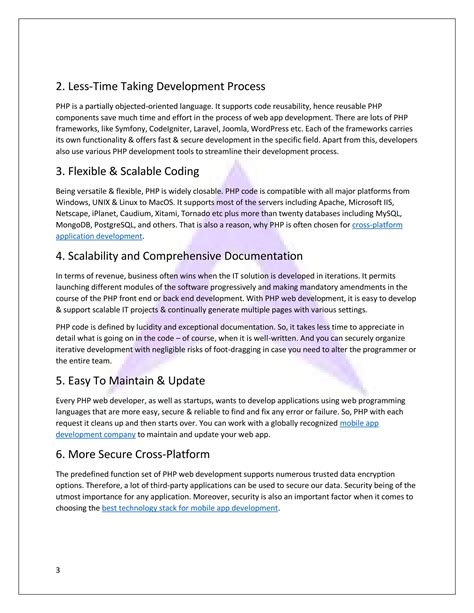 2. Less-Time Taking Development Process

PHP is a partially objected-oriented language. It supports code reusability, hence reusable PHP components save much time and effort in the process of web app development. There are lots of PHP frameworks, like Symfony, CodeIgniter, Laravel, Joomla, WordPress etc. Each of the frameworks carries its own functionality & offers fast & secure development in the specific field. Apart from this, developers also use various PHP development tools to streamline their development process.

3. Flexible & Scalable Coding

Being versatile & flexible, PHP is widely closable. PHP code is compatible with all major platforms from Windows, UNIX & Linux to MacOS. It supports most of the servers including Apache, Microsoft IIS, Netscape, iPlanet, Caudium, Xitami, Tornado etc plus more than twenty databases including MySQL, MongoDB, PostgreSQL, and others. That is also a reason, why PHP is often chosen for cross-platform application development.

4. Scalability and Comprehensive Documentation

In terms of revenue, business often wins when the IT solution is developed in iterations. It permits launching different modules of the software progressively and making mandatory amendments in the course of the PHP front end or back end development. With PHP web development, it is easy to develop & support scalable IT projects & continually generate multiple pages with various settings.

PHP code is defined by lucidity and exceptional documentation. So, it takes less time to appreciate in detail what is going on in the code – of course, when it is well-written. And you can securely organize iterative development with negligible risks of foot-dragging in case you need to alter the programmer or the entire team.

5. Easy To Maintain & Update

Every PHP web developer, as well as startups, wants to develop applications using web programming languages that are more easy, secure & reliable to find and fix any error or failure. So, PHP with each request it cleans up and then starts over. You can work with a globally recognized mobile app development company to maintain and update your web app.

6. More Secure Cross-Platform

The predefined function set of PHP web development supports numerous trusted data encryption options. Therefore, a lot of third-party applications can be used to secure our data. Security being of the utmost importance for any application. Moreover, security is also an important factor when it comes to choosing the best technology stack for mobile app development.

3